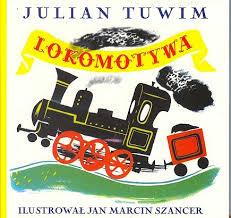 JULIAN TUWIM

LOKOMOTYWA

ILUSTROWAŁ JAN MARCIN SZANCER